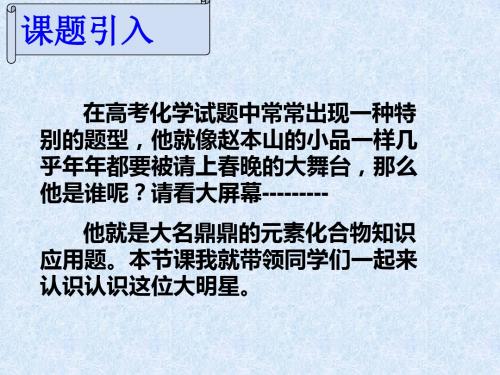 课题引入

在高考化学试题中常常出现一种特别的题型，他就像赵本山的小品一样几乎年年都要被请上春晚的大舞台，那么他是谁呢？请看大屏幕---------

他就是大名鼎鼎的元素化合物知识应用题。本节课我就带领同学们一起来认识认识这位大明星。